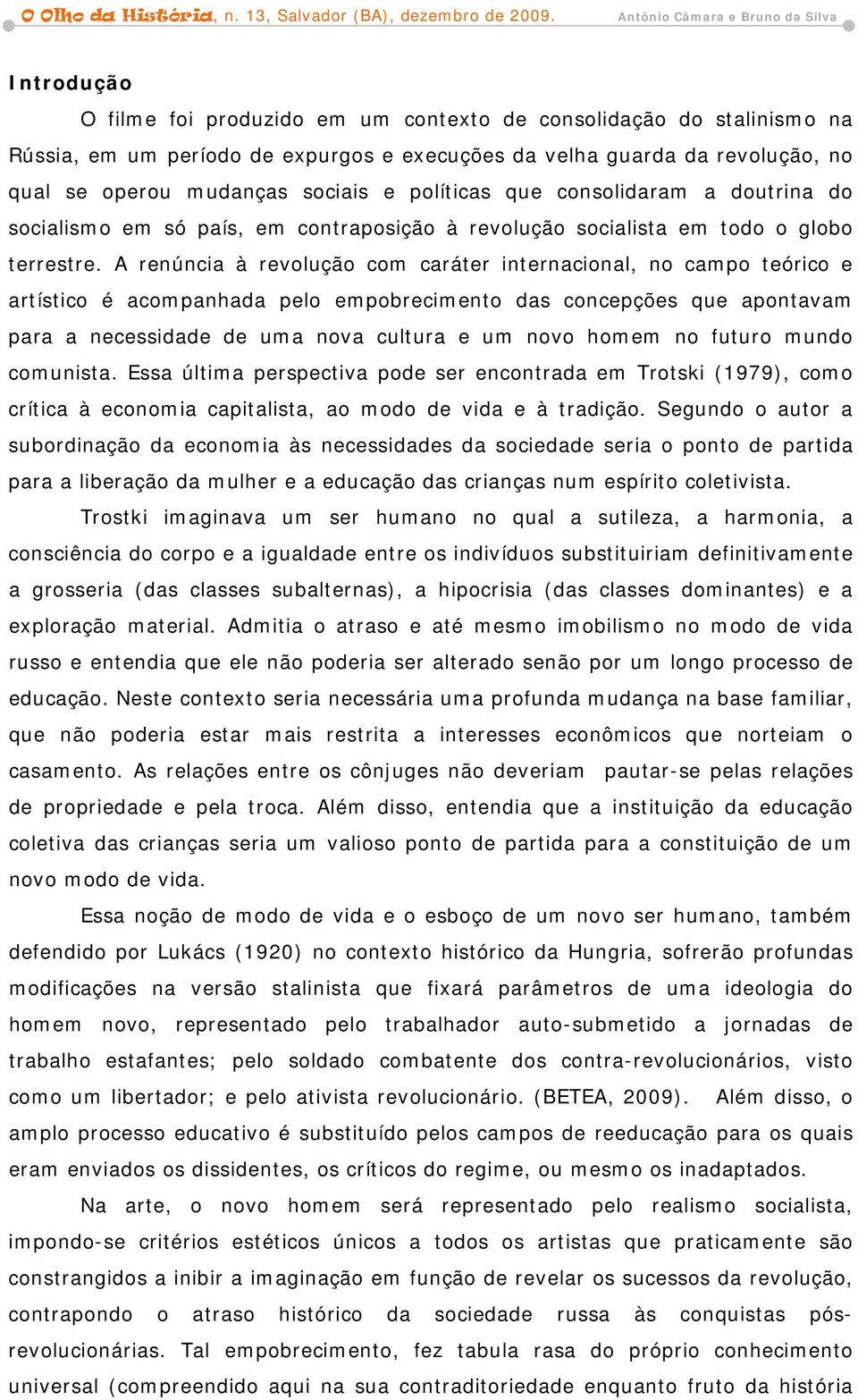 O Olho da História, n. 13, Salvador (BA), dezembro de 2009. Antônio Câmara e Bruno da Silva

Introdução

O filme foi produzido em um contexto de consolidação do stalinismo na Rússia, em um período de expurgos e execuções da velha guarda da revolução, no qual se operou mudanças sociais e políticas que consolidaram a doutrina do socialismo em só país, em contraposição à revolução socialista em todo o globo terrestre. A renúncia à revolução com caráter internacional, no campo teórico e artístico é acompanhada pelo empobrecimento das concepções que apontavam para a necessidade de uma nova cultura e um novo homem no futuro mundo comunista. Essa última perspectiva pode ser encontrada em Trotski (1979), como crítica à economia capitalista, ao modo de vida e à tradição. Segundo o autor a subordinação da economia às necessidades da sociedade seria o ponto de partida para a liberação da mulher e a educação das crianças num espírito coletivista.

Trostki imaginava um ser humano no qual a sutileza, a harmonia, a consciência do corpo e a igualdade entre os indivíduos substituiriam definitivamente a grosseria (das classes subalternas), a hipocrisia (das classes dominantes) e a exploração material. Admitia o atraso e até mesmo imobilismo no modo de vida russo e entendia que ele não poderia ser alterado senão por um longo processo de educação. Neste contexto seria necessária uma profunda mudança na base familiar, que não poderia estar mais restrita a interesses econômicos que norteiam o casamento. As relações entre os cônjuges não deveriam pautar-se pelas relações de propriedade e pela troca. Além disso, entendia que a instituição da educação coletiva das crianças seria um valioso ponto de partida para a constituição de um novo modo de vida.

Essa noção de modo de vida e o esboço de um novo ser humano, também defendido por Lukács (1920) no contexto histórico da Hungria, sofrerão profundas modificações na versão stalinista que fixará parâmetros de uma ideologia do homem novo, representado pelo trabalhador auto-submetido a jornadas de trabalho estafantes; pelo soldado combatente dos contra-revolucionários, visto como um libertador; e pelo ativista revolucionário. (BETEA, 2009). Além disso, o amplo processo educativo é substituído pelos campos de reeducação para os quais eram enviados os dissidentes, os críticos do regime, ou mesmo os inadaptados.

Na arte, o novo homem será representado pelo realismo socialista, impondo-se critérios estéticos únicos a todos os artistas que praticamente são constrangidos a inibir a imaginação em função de revelar os sucessos da revolução, contrapondo o atraso histórico da sociedade russa às conquistas pós-revolucionárias. Tal empobrecimento, fez tabula rasa do próprio conhecimento universal (compreendido aqui na sua contraditoriedade enquanto fruto da história